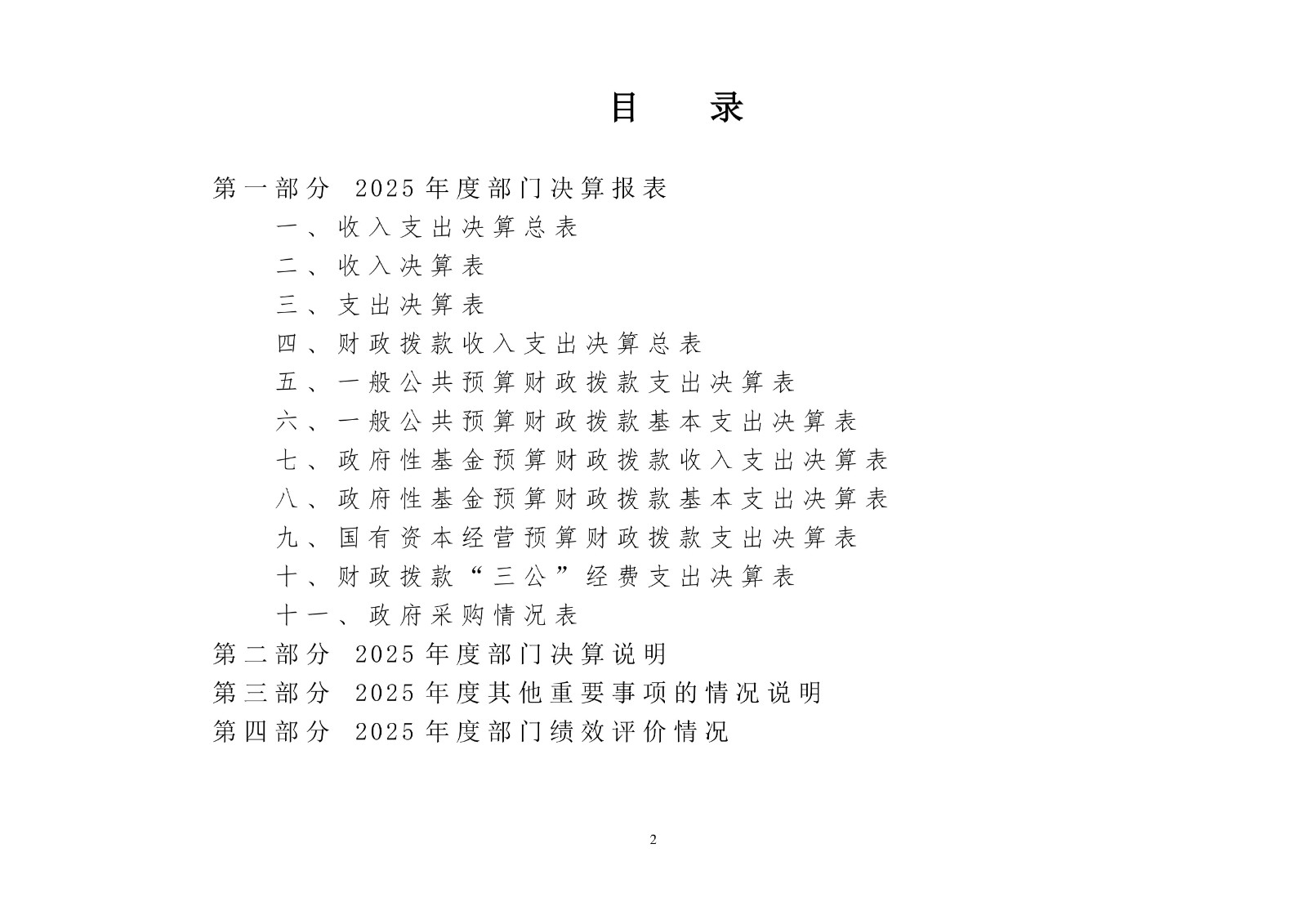 目 录

第一部分 2025年度部门决算报表
一、收入支出决算总表
二、收入决算表
三、支出决算表
四、财政拨款收入支出决算总表
五、一般公共预算财政拨款支出决算表
六、一般公共预算财政拨款基本支出决算表
七、政府性基金预算财政拨款收入支出决算表
八、政府性基金预算财政拨款基本支出决算表
九、国有资本经营预算财政拨款支出决算表
十、财政拨款“三公”经费支出决算表
十一、政府采购情况表
第二部分 2025年度部门决算说明
第三部分 2025年度其他重要事项的情况说明
第四部分 2025年度部门绩效评价情况

2